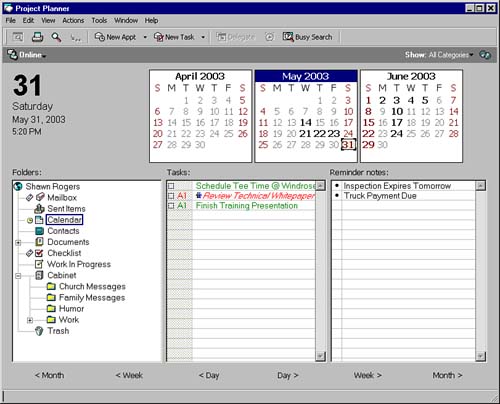 Project Planner

File Edit View Actions Tools Window Help

New Appt New Task Delegate Busy Search

Online

Show: All Categories

31
Saturday
May 31, 2003
5:20 PM

April 2003

| S | M | T | W | T | F | S |
|---|---|---|---|---|---|---|
| | | 1 | 2 | 3 | 4 | 5 |
| 6 | 7 | 8 | 9 | 10 | 11 | 12 |
| 13 | 14 | 15 | 16 | 17 | 18 | 19 |
| 20 | 21 | 22 | 23 | 24 | 25 | 26 |
| 27 | 28 | 29 | 30 | | | |

May 2003

| S | M | T | W | T | F | S |
|---|---|---|---|---|---|---|
| | | | | 1 | 2 | 3 |
| 4 | 5 | 6 | 7 | 8 | 9 | 10 |
| 11 | 12 | 13 | 14 | 15 | 16 | 17 |
| 18 | 19 | 20 | 21 | 22 | 23 | 24 |
| 25 | 26 | 27 | 28 | 29 | 30 | 31 |

June 2003

| S | M | T | W | T | F | S |
|---|---|---|---|---|---|---|
| 1 | 2 | 3 | 4 | 5 | 6 | 7 |
| 8 | 9 | 10 | 11 | 12 | 13 | 14 |
| 15 | 16 | 17 | 18 | 19 | 20 | 21 |
| 22 | 23 | 24 | 25 | 26 | 27 | 28 |
| 29 | 30 | | | | | |

Folders:
Shawn Rogers
Mailbox
Sent Items
Calendar
Contacts
Documents
Checklist
Work In Progress
Cabinet
Church Messages
Family Messages
Humor
Work
Trash

Tasks:
Schedule Tee Time @ Windrose
A1 Review Technical Whitepaper
A1 Finish Training Presentation

Reminder notes:
• Inspection Expires Tomorrow
• Truck Payment Due

< Month < Week < Day Day > Week > Month >